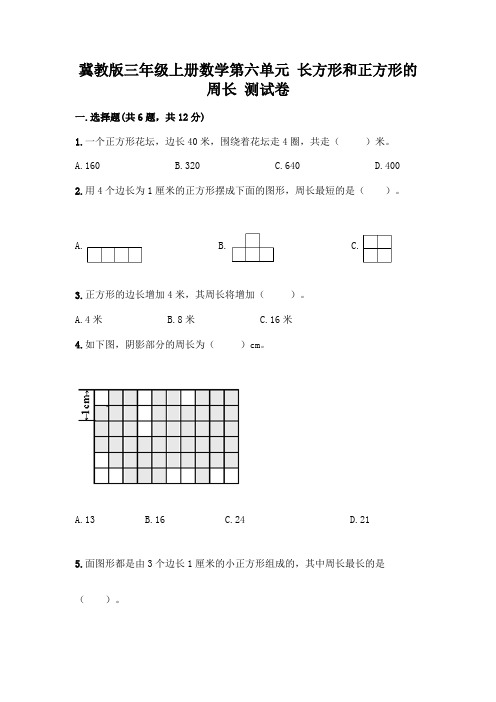 冀教版三年级上册数学第六单元 长方形和正方形的周长 测试卷

一.选择题(共6题，共12分)

1.一个正方形花坛，边长40米，围绕着花坛走4圈，共走（　　）米。

A.160　　B.320　　C.640　　D.400

2.用4个边长为1厘米的正方形摆成下面的图形，周长最短的是（　　）。

A.　　B.　　C.

3.正方形的边长增加4米，其周长将增加（　　）。

A.4米　　B.8米　　C.16米

4.如下图，阴影部分的周长为（　　）cm。

1cm

A.13　　B.16　　C.24　　D.21

5.面图形都是由3个边长1厘米的小正方形组成的，其中周长最长的是

（　　）。